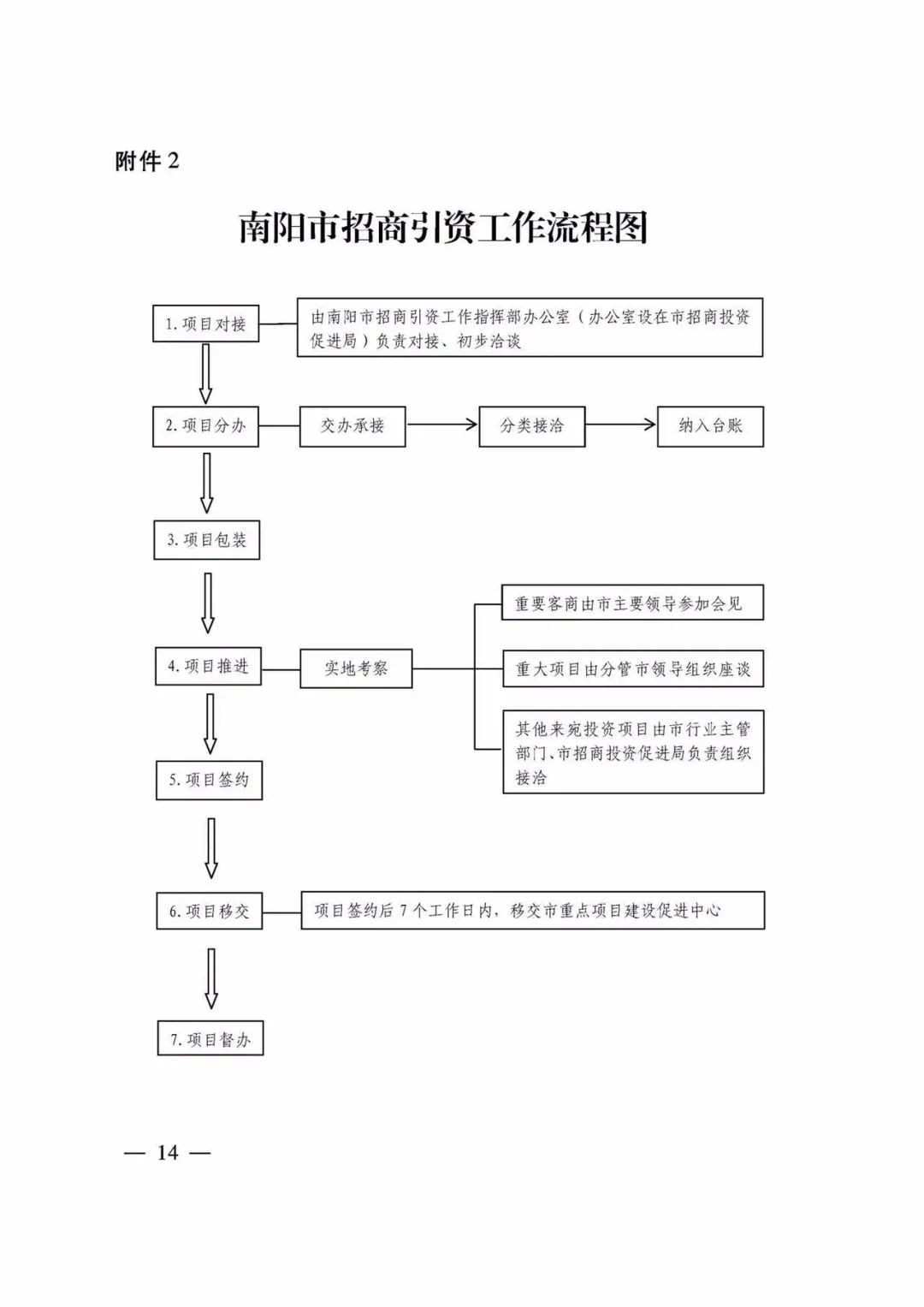 附件 2

南阳市招商引资工作流程图

1. 项目对接

由南阳市招商引资工作指挥部办公室（办公室设在市招商投资促进局）负责对接、初步洽谈

2. 项目分办

交办承接

分类接洽

纳入台账

3. 项目包装

4. 项目推进

实地考察

重要客商由市主要领导参加会见

重大项目由分管市领导组织座谈

其他来宛投资项目由市行业主管部门、市招商投资促进局负责组织接洽

5. 项目签约

6. 项目移交

项目签约后 7 个工作日内，移交市重点项目建设促进中心

7. 项目督办

— 14 —